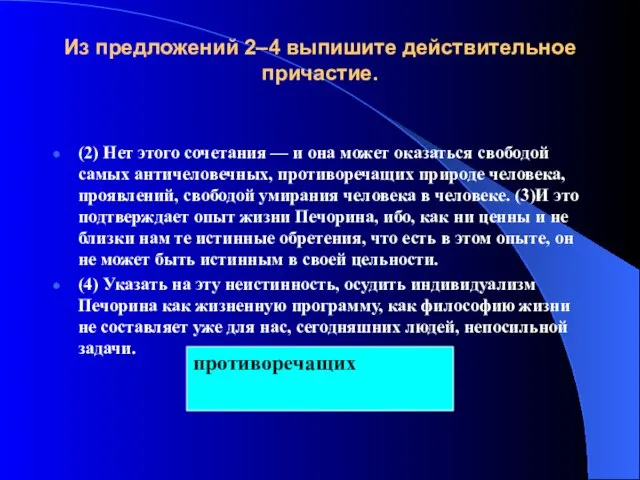 Из предложений 2–4 выпишите действительное причастие.

(2) Нет этого сочетания — и она может оказаться свободой самых античеловечных, противоречащих природе человека, проявлений, свободой умирания человека в человеке. (3)И это подтверждает опыт жизни Печорина, ибо, как ни ценны и не близки нам те истинные обретения, что есть в этом опыте, он не может быть истинным в своей цельности.

(4) Указать на эту неистинность, осудить индивидуализм Печорина как жизненную программу, как философию жизни не составляет уже для нас, сегодняшних людей, непосильной задачи.

противоречащих